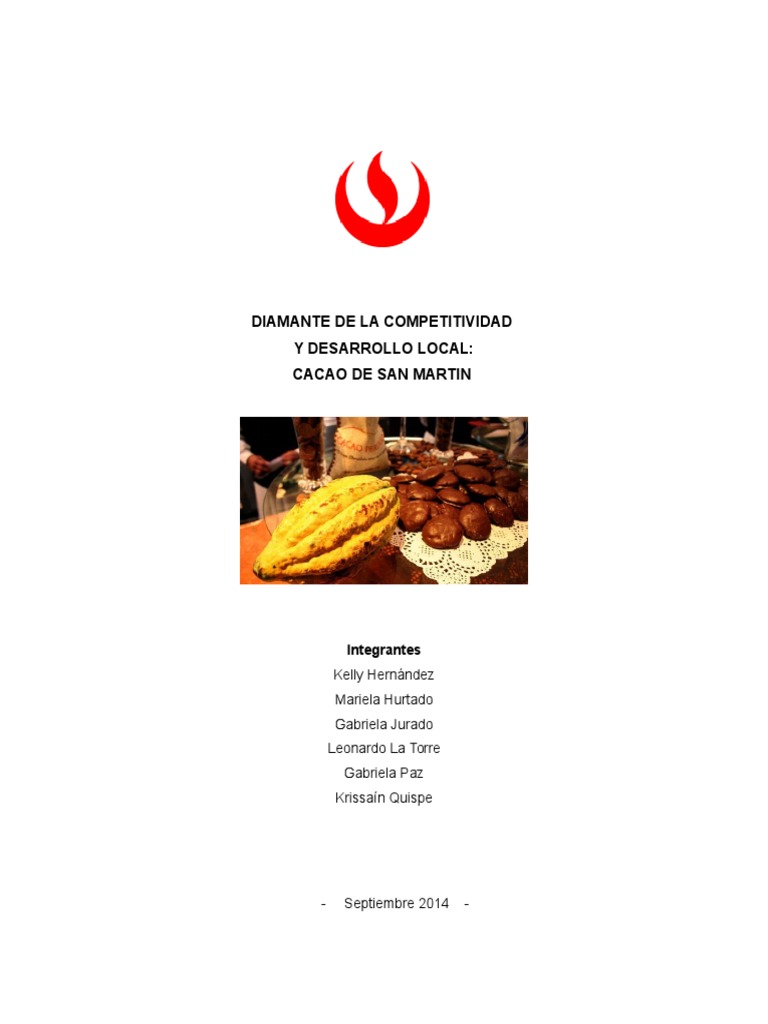 DIAMANTE DE LA COMPETITIVIDAD
Y DESARROLLO LOCAL:
CACAO DE SAN MARTIN

Integrantes
Kelly Hernández
Mariela Hurtado
Gabriela Jurado
Leonardo La Torre
Gabriela Paz
Krissaín Quispe

- Septiembre 2014 -